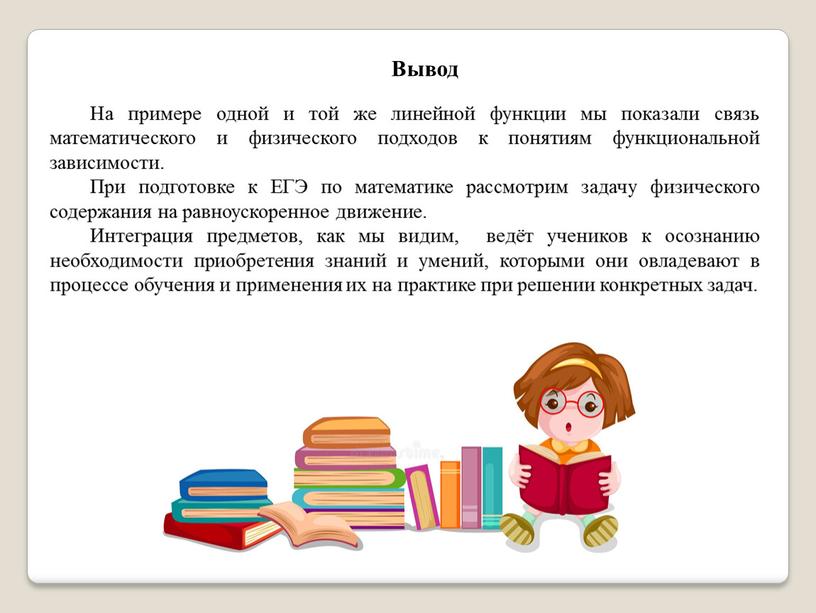 Вывод

На примере одной и той же линейной функции мы показали связь математического и физического подходов к понятиям функциональной зависимости.

При подготовке к ЕГЭ по математике рассмотрим задачу физического содержания на равноускоренное движение.

Интеграция предметов, как мы видим, ведёт учеников к осознанию необходимости приобретения знаний и умений, которыми они овладевают в процессе обучения и применения их на практике при решении конкретных задач.